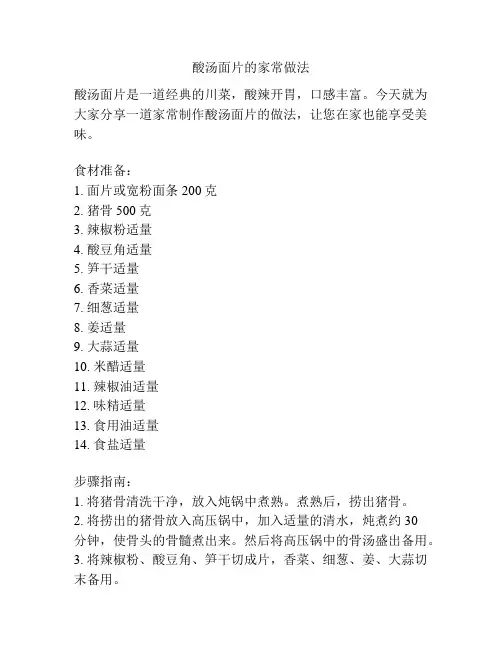 酸汤面片的家常做法

酸汤面片是一道经典的川菜，酸辣开胃，口感丰富。今天就为大家分享一道家常制作酸汤面片的做法，让您在家也能享受美味。

食材准备：
1. 面片或宽粉面条 200 克
2. 猪骨 500 克
3. 辣椒粉适量
4. 酸豆角适量
5. 笋干适量
6. 香菜适量
7. 细葱适量
8. 姜适量
9. 大蒜适量
10. 米醋适量
11. 辣椒油适量
12. 味精适量
13. 食用油适量
14. 食盐适量

步骤指南：
1. 将猪骨清洗干净，放入炖锅中煮熟。煮熟后，捞出猪骨。
2. 将捞出的猪骨放入高压锅中，加入适量的清水，炖煮约 30 分钟，使骨头的骨髓煮出来。然后将高压锅中的骨汤盛出备用。
3. 将辣椒粉、酸豆角、笋干切成片，香菜、细葱、姜、大蒜切末备用。